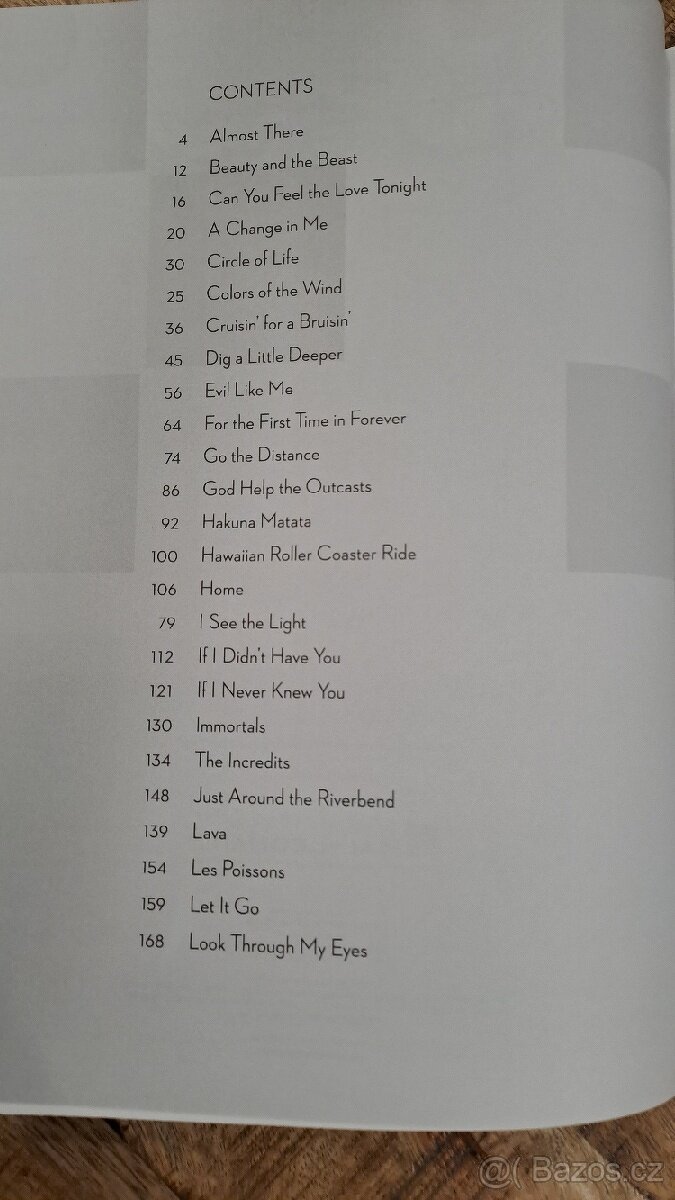 CONTENTS

4 Almost There
12 Beauty and the Beast
16 Can You Feel the Love Tonight
20 A Change in Me
30 Circle of Life
25 Colors of the Wind
36 Cruisin' for a Bruisin'
45 Dig a Little Deeper
56 Evil Like Me
64 For the First Time in Forever
74 Go the Distance
86 God Help the Outcasts
92 Hakuna Matata
100 Hawaiian Roller Coaster Ride
106 Home
79 I See the Light
112 If I Didn't Have You
121 If I Never Knew You
130 Immortals
134 The Incredits
148 Just Around the Riverbend
139 Lava
154 Les Poissons
159 Let It Go
168 Look Through My Eyes

@( Bazos.cz